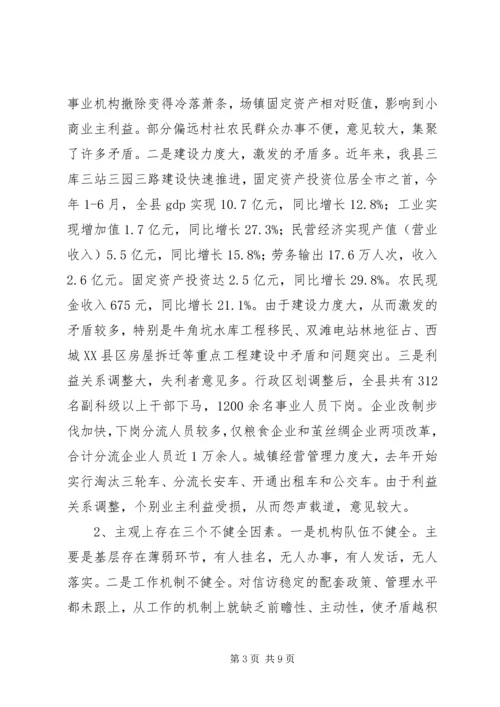 事业机构撤除变得冷落萧条，场镇固定资产相对贬值，影响到小商业主利益。部分偏远村社农民群众办事不便，意见较大，集聚了许多矛盾。二是建设力度大，激发的矛盾多。近年来，我县三库三站三园三路建设快速推进，固定资产投资位居全市之首，今年1-6月，全县gdp实现10.7亿元，同比增长12.8%；工业实现增加值1.7亿元，同比增长27.3%；民营经济实现产值（营业收入）5.5亿元，同比增长15.8%；劳务输出17.6万人次，收入2.6亿元。固定资产投资达2.5亿元，同比增长29.8%。农民现金收入675元，同比增长21.1%。由于建设力度大，从而激发的矛盾较多，特别是牛角坑水库工程移民、双滩电站林地征占、西城XX县区房屋拆迁等重点工程建设中矛盾和问题突出。三是利益关系调整大，失利者意见多。行政区划调整后，全县共有312名副科级以上干部下马，1200余名事业人员下岗。企业改制步伐加快，下岗分流人员较多，仅粮食企业和茧丝绸企业两项改革，合计分流企业人员近1万余人。城镇经营管理力度大，去年开始实行淘汰三轮车、分流长安车、开通出租车和公交车。由于利益关系调整，个别业主利益受损，从而怨声载道，意见较大。

2、主观上存在三个不健全因素。一是机构队伍不健全。主要是基层存在薄弱环节，有人挂名，无人办事，有人发话，无人落实。二是工作机制不健全。对信访稳定的配套政策、管理水平都未跟上，从工作的机制上就缺乏前瞻性、主动性，使矛盾越积

第3页 共9页